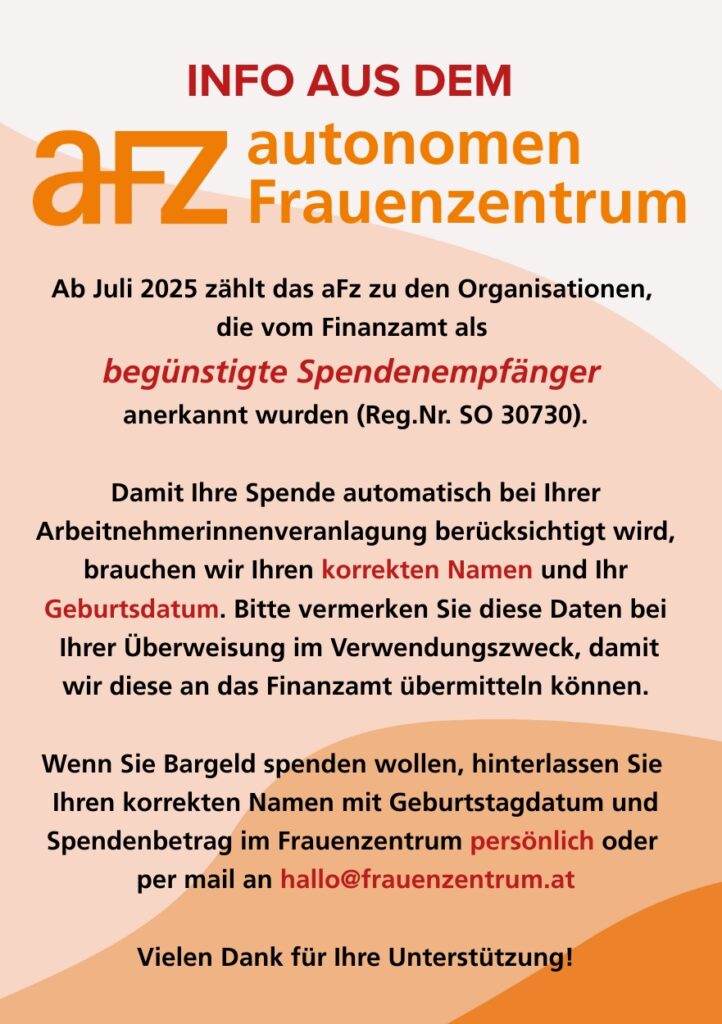 INFO AUS DEM

aFz autonomen Frauenzentrum

Ab Juli 2025 zählt das aFz zu den Organisationen, die vom Finanzamt als

begünstigte Spendenempfänger

anerkannt wurden (Reg.Nr. SO 30730).

Damit Ihre Spende automatisch bei Ihrer Arbeitnehmerinnenveranlagung berücksichtigt wird, brauchen wir Ihren korrekten Namen und Ihr Geburtsdatum. Bitte vermerken Sie diese Daten bei Ihrer Überweisung im Verwendungszweck, damit wir diese an das Finanzamt übermitteln können.

Wenn Sie Bargeld spenden wollen, hinterlassen Sie Ihren korrekten Namen mit Geburtstagdatum und Spendenbetrag im Frauenzentrum persönlich oder per mail an hallo@frauenzentrum.at

Vielen Dank für Ihre Unterstützung!